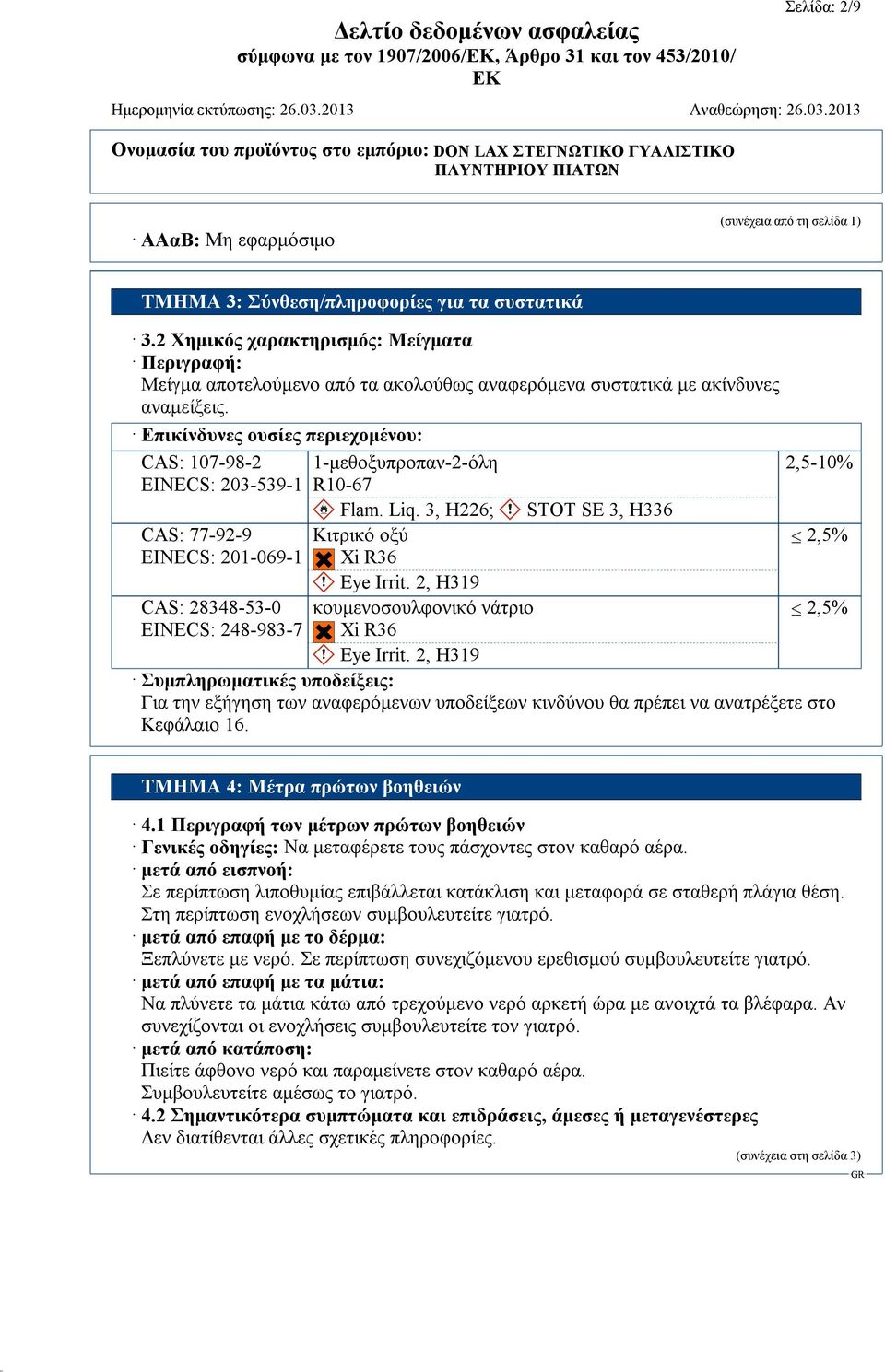 Σελίδα: 2/9

Δελτίο δεδομένων ασφαλείας
σύμφωνα με τον 1907/2006/ΕΚ, Άρθρο 31 και τον 453/2010/ΕΚ

Ημερομηνία εκτύπωσης: 26.03.2013 Αναθεώρηση: 26.03.2013

Ονομασία του προϊόντος στο εμπόριο: DON LAX ΣΤΕΓΝΩΤΙΚΟ ΓΥΑΛΙΣΤΙΚΟ ΠΛΥΝΤΗΡΙΟΥ ΠΙΑΤΩΝ

(συνέχεια από τη σελίδα 1)

· ΑΑαΒ: Μη εφαρμόσιμο

ΤΜΗΜΑ 3: Σύνθεση/πληροφορίες για τα συστατικά

· 3.2 Χημικός χαρακτηρισμός: Μείγματα
· Περιγραφή:
Μείγμα αποτελούμενο από τα ακολούθως αναφερόμενα συστατικά με ακίνδυνες αναμείξεις.
· Επικίνδυνες ουσίες περιεχομένου:

| | | |
|---|---|---|
| CAS: 107-98-2 EINECS: 203-539-1 | 1-μεθοξυπροπαν-2-όλη R10-67 Flam. Liq. 3, H226; STOT SE 3, H336 | 2,5-10% |
| CAS: 77-92-9 EINECS: 201-069-1 | Κιτρικό οξύ Xi R36 Eye Irrit. 2, H319 | $\leq$ 2,5% |
| CAS: 28348-53-0 EINECS: 248-983-7 | κουμενοσουλφονικό νάτριο Xi R36 Eye Irrit. 2, H319 | $\leq$ 2,5% |

· Συμπληρωματικές υποδείξεις:
Για την εξήγηση των αναφερόμενων υποδείξεων κινδύνου θα πρέπει να ανατρέξετε στο Κεφάλαιο 16.

ΤΜΗΜΑ 4: Μέτρα πρώτων βοηθειών

· 4.1 Περιγραφή των μέτρων πρώτων βοηθειών
· Γενικές οδηγίες: Να μεταφέρετε τους πάσχοντες στον καθαρό αέρα.
· μετά από εισπνοή:
Σε περίπτωση λιποθυμίας επιβάλλεται κατάκλιση και μεταφορά σε σταθερή πλάγια θέση.
Στη περίπτωση ενοχλήσεων συμβουλευτείτε γιατρό.
· μετά από επαφή με το δέρμα:
Ξεπλύνετε με νερό. Σε περίπτωση συνεχιζόμενου ερεθισμού συμβουλευτείτε γιατρό.
· μετά από επαφή με τα μάτια:
Να πλύνετε τα μάτια κάτω από τρεχούμενο νερό αρκετή ώρα με ανοιχτά τα βλέφαρα. Αν συνεχίζονται οι ενοχλήσεις συμβουλευτείτε τον γιατρό.
· μετά από κατάποση:
Πιείτε άφθονο νερό και παραμείνετε στον καθαρό αέρα.
Συμβουλευτείτε αμέσως το γιατρό.
· 4.2 Σημαντικότερα συμπτώματα και επιδράσεις, άμεσες ή μεταγενέστερες
Δεν διατίθενται άλλες σχετικές πληροφορίες.

(συνέχεια στη σελίδα 3)
GR